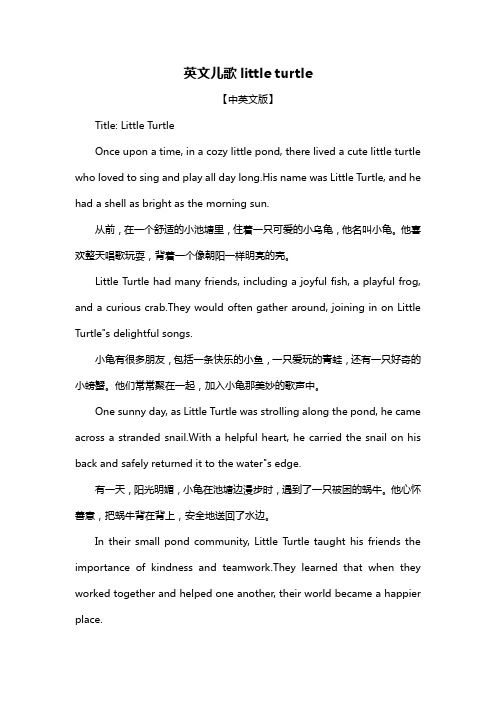 英文儿歌 little turtle

【中英文版】

Title: Little Turtle

Once upon a time, in a cozy little pond, there lived a cute little turtle who loved to sing and play all day long.His name was Little Turtle, and he had a shell as bright as the morning sun.

从前，在一个舒适的小池塘里，住着一只可爱的小乌龟，他名叫小龟。他喜欢整天唱歌玩耍，背着一个像朝阳一样明亮的壳。

Little Turtle had many friends, including a joyful fish, a playful frog, and a curious crab.They would often gather around, joining in on Little Turtle"s delightful songs.

小龟有很多朋友，包括一条快乐的小鱼，一只爱玩的青蛙，还有一只好奇的小螃蟹。他们常常聚在一起，加入小龟那美妙的歌声中。

One sunny day, as Little Turtle was strolling along the pond, he came across a stranded snail.With a helpful heart, he carried the snail on his back and safely returned it to the water"s edge.

有一天，阳光明媚，小龟在池塘边漫步时，遇到了一只被困的蜗牛。他心怀善意，把蜗牛背在背上，安全地送回了水边。

In their small pond community, Little Turtle taught his friends the importance of kindness and teamwork.They learned that when they worked together and helped one another, their world became a happier place.